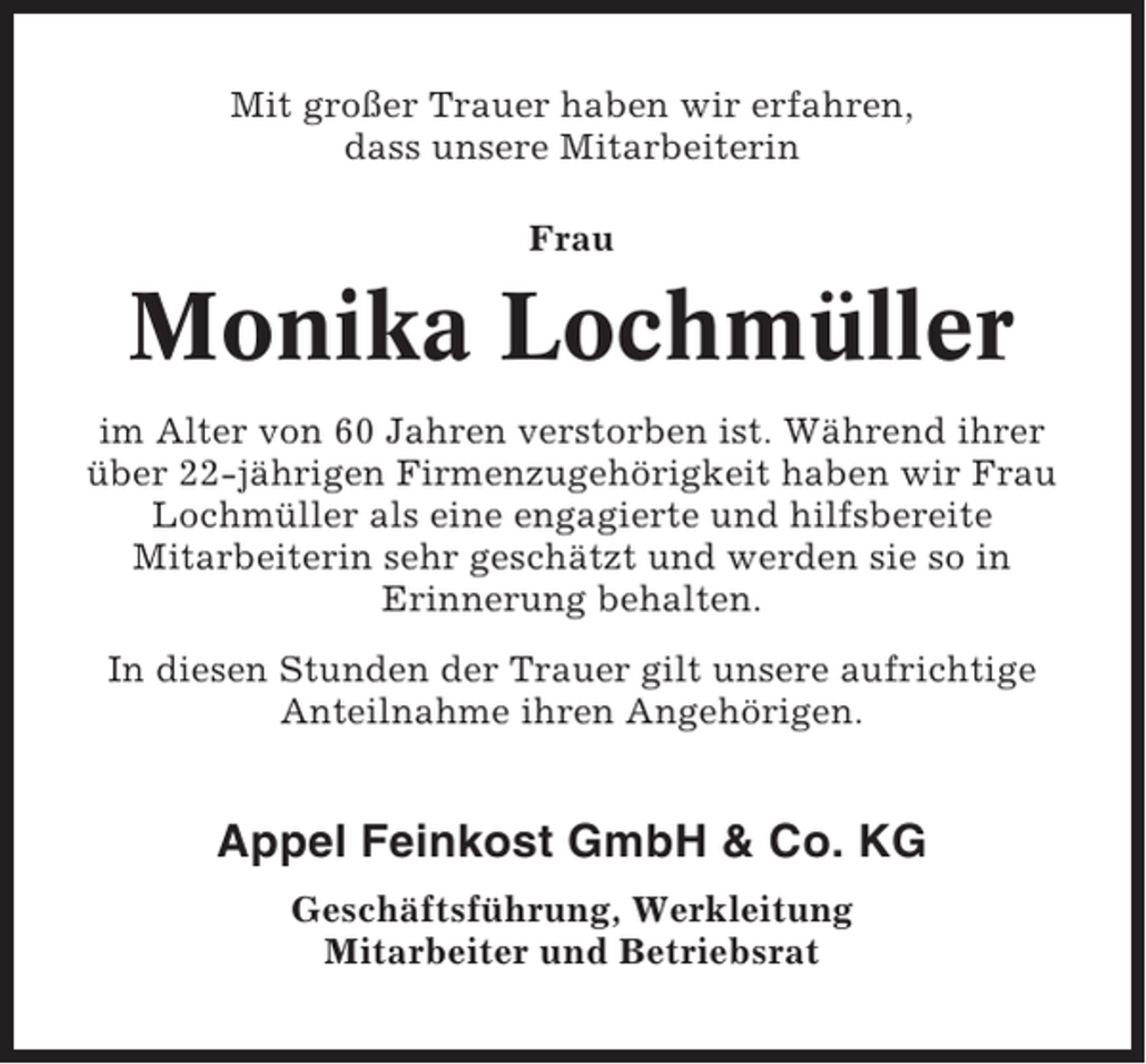 Mit großer Trauer haben wir erfahren, dass unsere Mitarbeiterin

Frau

Monika Lochmüller

im Alter von 60 Jahren verstorben ist. Während ihrer über 22-jährigen Firmenzugehörigkeit haben wir Frau Lochmüller als eine engagierte und hilfsbereite Mitarbeiterin sehr geschätzt und werden sie so in Erinnerung behalten.

In diesen Stunden der Trauer gilt unsere aufrichtige Anteilnahme ihren Angehörigen.

Appel Feinkost GmbH & Co. KG

Geschäftsführung, Werkleitung
Mitarbeiter und Betriebsrat